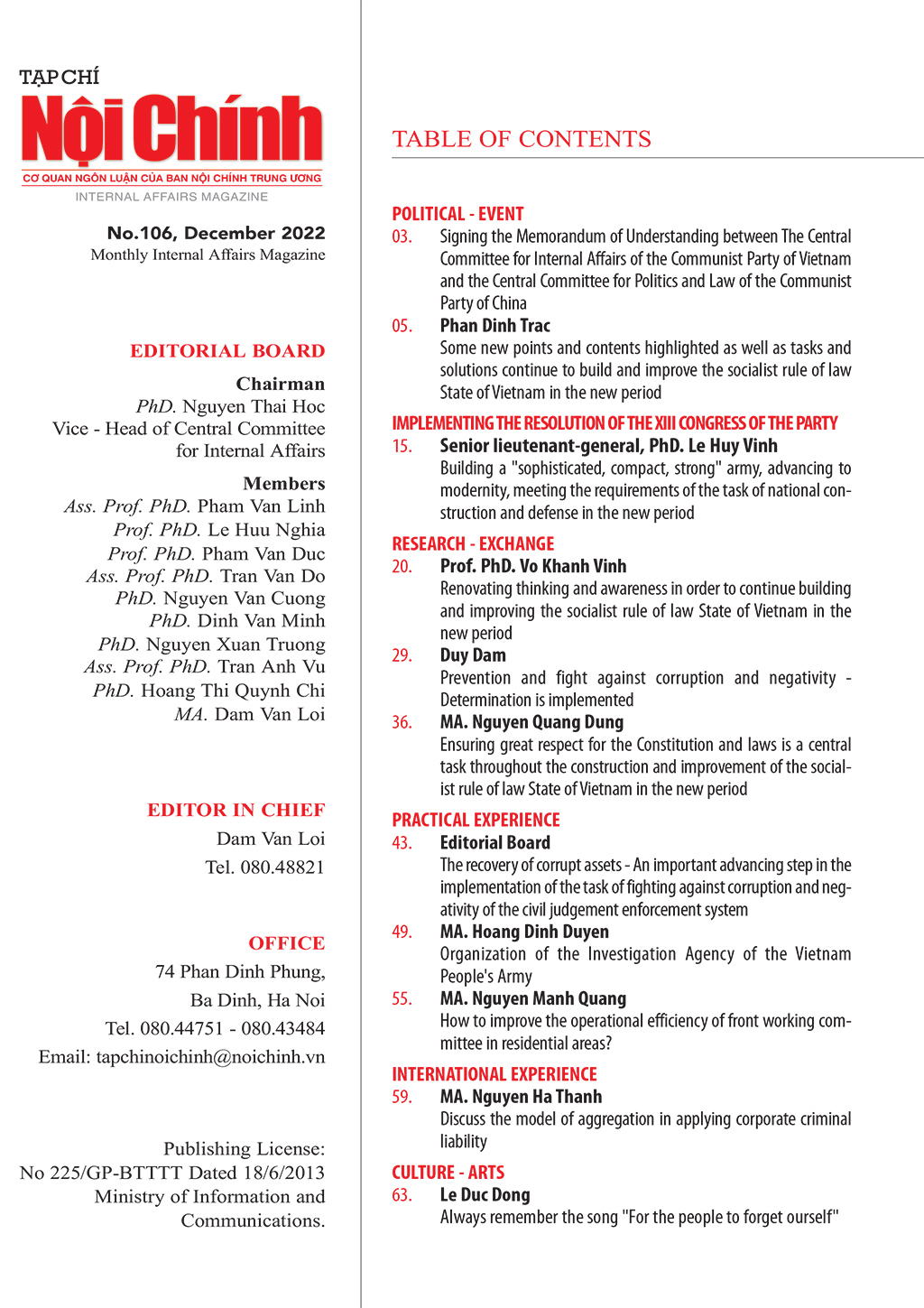 TẠP CHÍ
Nội Chính
CƠ QUAN NGÔN LUẬN CỦA BAN NỘI CHÍNH TRUNG ƯƠNG
INTERNAL AFFAIRS MAGAZINE

No.106, December 2022
Monthly Internal Affairs Magazine

EDITORIAL BOARD

Chairman
PhD. Nguyen Thai Hoc
Vice - Head of Central Committee for Internal Affairs

Members
Ass. Prof. PhD. Pham Van Linh
Prof. PhD. Le Huu Nghia
Prof. PhD. Pham Van Duc
Ass. Prof. PhD. Tran Van Do
PhD. Nguyen Van Cuong
PhD. Dinh Van Minh
PhD. Nguyen Xuan Truong
Ass. Prof. PhD. Tran Anh Vu
PhD. Hoang Thi Quynh Chi
MA. Dam Van Loi

EDITOR IN CHIEF
Dam Van Loi
Tel. 080.48821

OFFICE
74 Phan Dinh Phung,
Ba Dinh, Ha Noi
Tel. 080.44751 - 080.43484
Email: tapchinoichinh@noichinh.vn

Publishing License:
No 225/GP-BTTTT Dated 18/6/2013
Ministry of Information and Communications.

TABLE OF CONTENTS

POLITICAL - EVENT
03. Signing the Memorandum of Understanding between The Central Committee for Internal Affairs of the Communist Party of Vietnam and the Central Committee for Politics and Law of the Communist Party of China
05. Phan Dinh Trac
Some new points and contents highlighted as well as tasks and solutions continue to build and improve the socialist rule of law State of Vietnam in the new period

IMPLEMENTING THE RESOLUTION OF THE XIII CONGRESS OF THE PARTY
15. Senior lieutenant-general, PhD. Le Huy Vinh
Building a "sophisticated, compact, strong" army, advancing to modernity, meeting the requirements of the task of national construction and defense in the new period

RESEARCH - EXCHANGE
20. Prof. PhD. Vo Khanh Vinh
Renovating thinking and awareness in order to continue building and improving the socialist rule of law State of Vietnam in the new period
29. Duy Dam
Prevention and fight against corruption and negativity - Determination is implemented
36. MA. Nguyen Quang Dung
Ensuring great respect for the Constitution and laws is a central task throughout the construction and improvement of the socialist rule of law State of Vietnam in the new period

PRACTICAL EXPERIENCE
43. Editorial Board
The recovery of corrupt assets - An important advancing step in the implementation of the task of fighting against corruption and negativity of the civil judgement enforcement system
49. MA. Hoang Dinh Duyen
Organization of the Investigation Agency of the Vietnam People's Army
55. MA. Nguyen Manh Quang
How to improve the operational efficiency of front working committee in residential areas?

INTERNATIONAL EXPERIENCE
59. MA. Nguyen Ha Thanh
Discuss the model of aggregation in applying corporate criminal liability

CULTURE - ARTS
63. Le Duc Dong
Always remember the song "For the people to forget ourself"